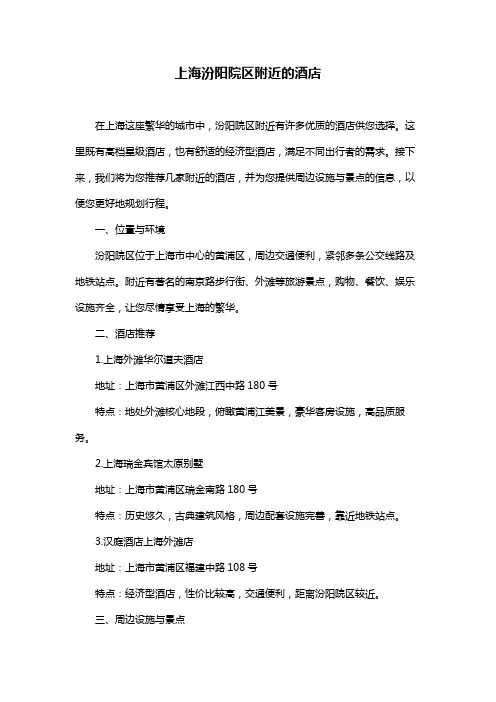 上海汾阳院区附近的酒店

在上海这座繁华的城市中，汾阳院区附近有许多优质的酒店供您选择。这里既有高档星级酒店，也有舒适的经济型酒店，满足不同出行者的需求。接下来，我们将为您推荐几家附近的酒店，并为您提供周边设施与景点的信息，以便您更好地规划行程。

一、位置与环境

汾阳院区位于上海市中心的黄浦区，周边交通便利，紧邻多条公交线路及地铁站点。附近有著名的南京路步行街、外滩等旅游景点，购物、餐饮、娱乐设施齐全，让您尽情享受上海的繁华。

二、酒店推荐

1.上海外滩华尔道夫酒店

地址：上海市黄浦区外滩江西中路 180 号

特点：地处外滩核心地段，俯瞰黄浦江美景，豪华客房设施，高品质服务。

2.上海瑞金宾馆太原别墅

地址：上海市黄浦区瑞金南路 180 号

特点：历史悠久，古典建筑风格，周边配套设施完善，靠近地铁站点。

3.汉庭酒店上海外滩店

地址：上海市黄浦区福建中路 108 号

特点：经济型酒店，性价比较高，交通便利，距离汾阳院区较近。

三、周边设施与景点